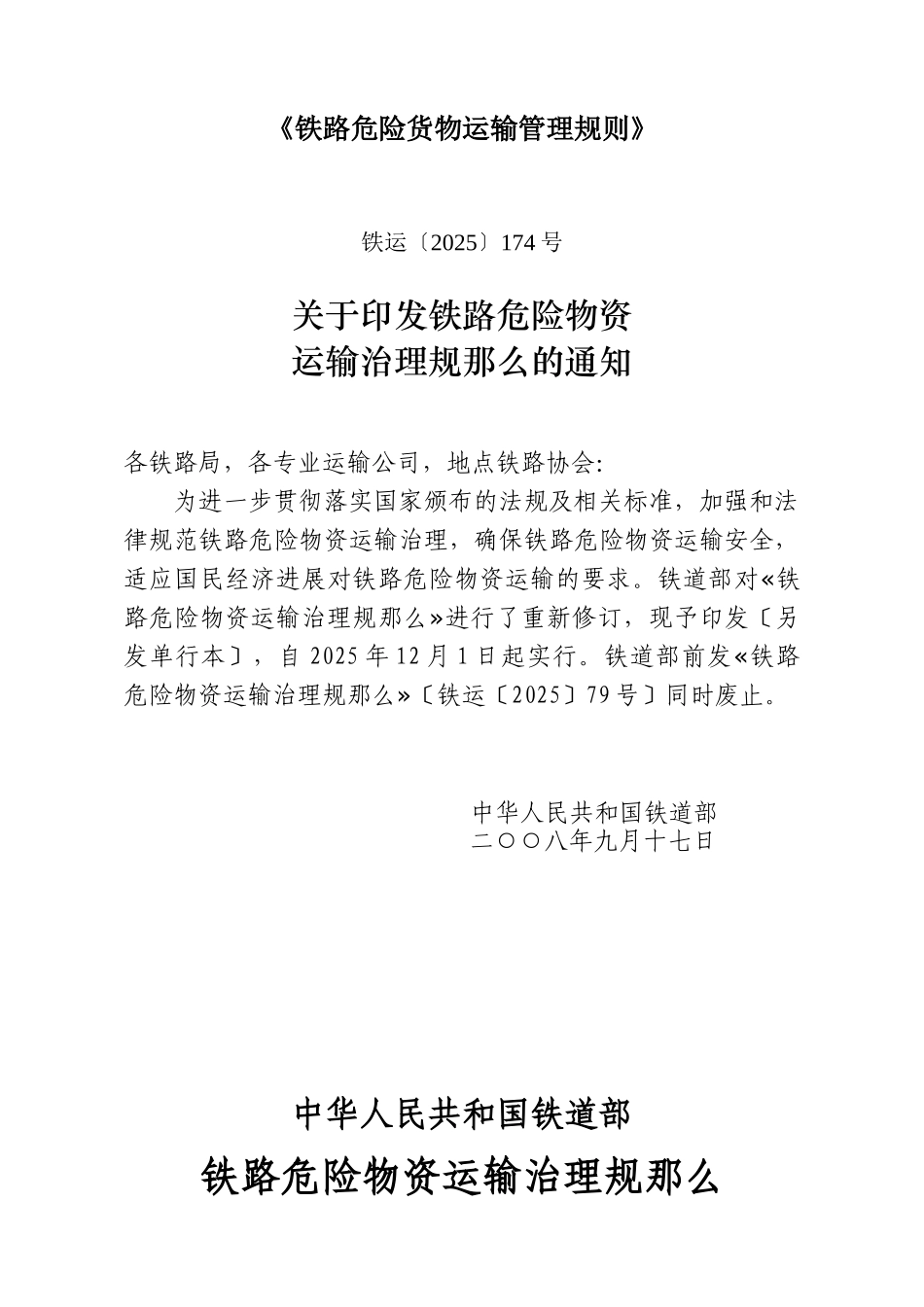 《铁路危险货物运输管理规则》

铁运〔2025〕174 号

关于印发铁路危险物资
运输治理规那么的通知

各铁路局，各专业运输公司，地点铁路协会:

为进一步贯彻落实国家颁布的法规及相关标准，加强和法律规范铁路危险物资运输治理，确保铁路危险物资运输安全，适应国民经济进展对铁路危险物资运输的要求。铁道部对«铁路危险物资运输治理规那么»进行了重新修订，现予印发〔另发单行本〕，自 2025 年 12 月 1 日起实行。铁道部前发«铁路危险物资运输治理规那么»〔铁运〔2025〕79 号〕同时废止。

中华人民共和国铁道部
二〇〇八年九月十七日

中华人民共和国铁道部
铁路危险物资运输治理规那么